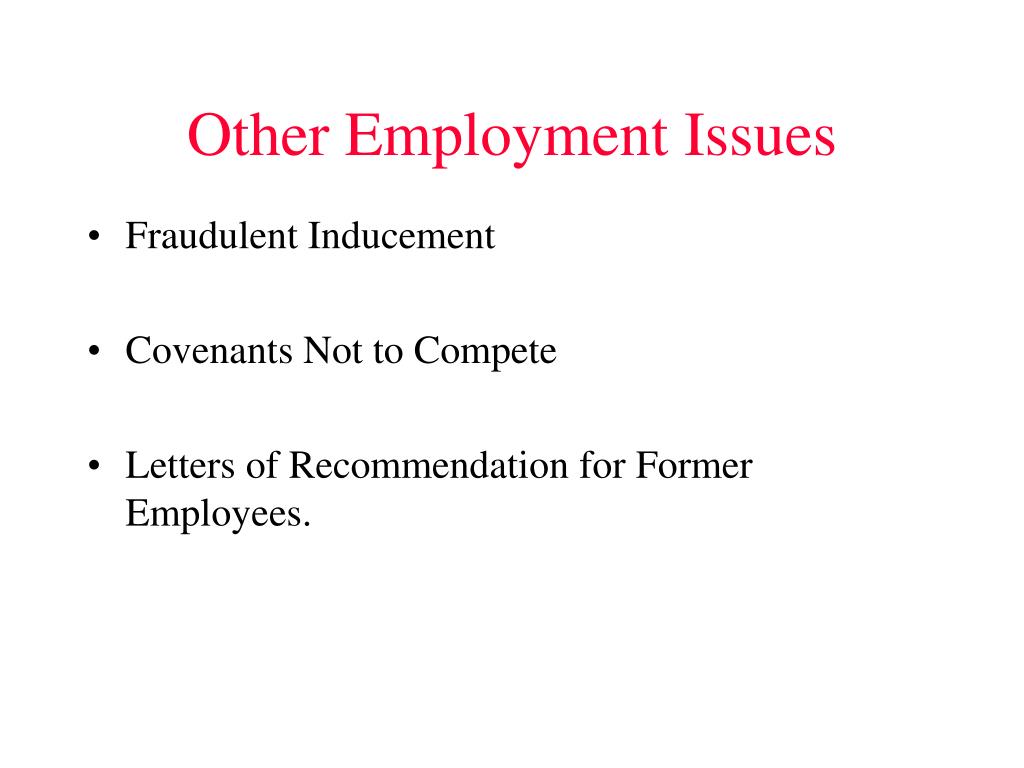 Other Employment Issues

• Fraudulent Inducement

• Covenants Not to Compete

• Letters of Recommendation for Former Employees.